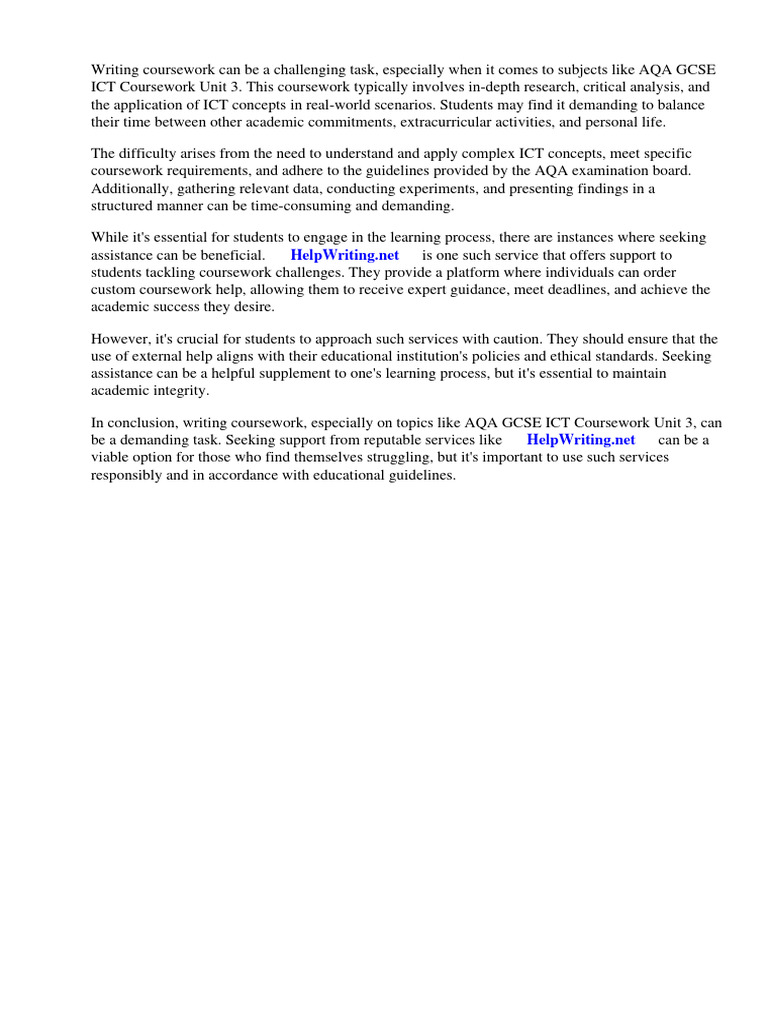 Writing coursework can be a challenging task, especially when it comes to subjects like AQA GCSE ICT Coursework Unit 3. This coursework typically involves in-depth research, critical analysis, and the application of ICT concepts in real-world scenarios. Students may find it demanding to balance their time between other academic commitments, extracurricular activities, and personal life.

The difficulty arises from the need to understand and apply complex ICT concepts, meet specific coursework requirements, and adhere to the guidelines provided by the AQA examination board. Additionally, gathering relevant data, conducting experiments, and presenting findings in a structured manner can be time-consuming and demanding.

While it's essential for students to engage in the learning process, there are instances where seeking assistance can be beneficial. HelpWriting.net is one such service that offers support to students tackling coursework challenges. They provide a platform where individuals can order custom coursework help, allowing them to receive expert guidance, meet deadlines, and achieve the academic success they desire.

However, it's crucial for students to approach such services with caution. They should ensure that the use of external help aligns with their educational institution's policies and ethical standards. Seeking assistance can be a helpful supplement to one's learning process, but it's essential to maintain academic integrity.

In conclusion, writing coursework, especially on topics like AQA GCSE ICT Coursework Unit 3, can be a demanding task. Seeking support from reputable services like HelpWriting.net can be a viable option for those who find themselves struggling, but it's important to use such services responsibly and in accordance with educational guidelines.